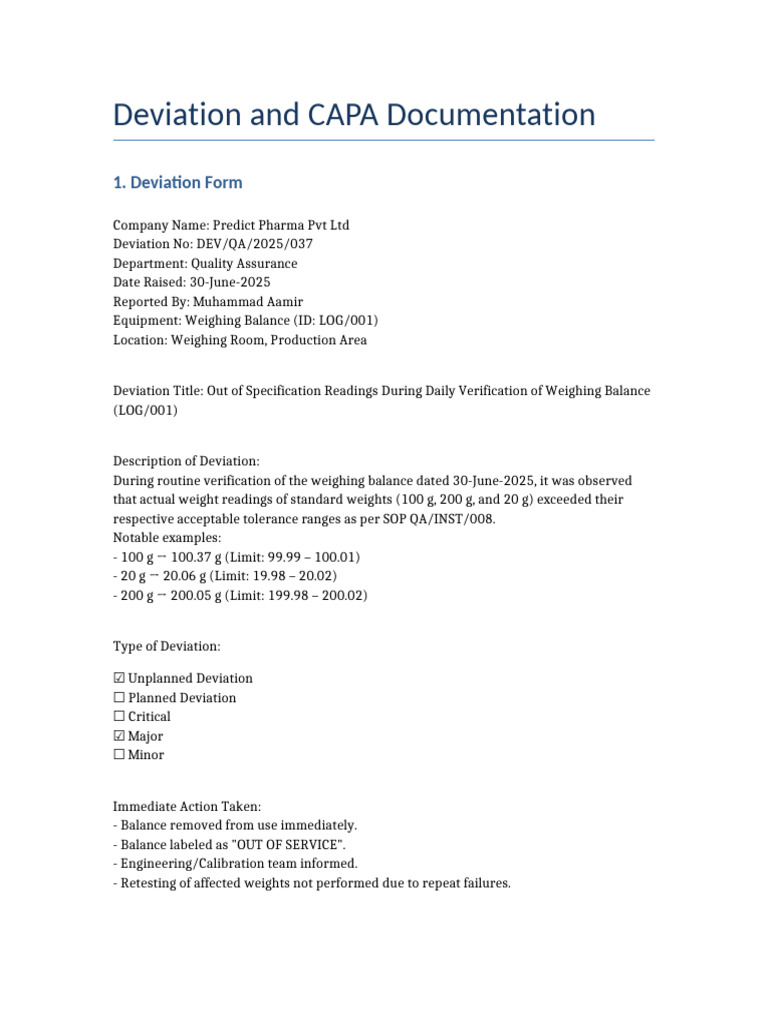 Deviation and CAPA Documentation

1. Deviation Form

Company Name: Predict Pharma Pvt Ltd
Deviation No: DEV/QA/2025/037
Department: Quality Assurance
Date Raised: 30-June-2025
Reported By: Muhammad Aamir
Equipment: Weighing Balance (ID: LOG/001)
Location: Weighing Room, Production Area

Deviation Title: Out of Specification Readings During Daily Verification of Weighing Balance (LOG/001)

Description of Deviation:
During routine verification of the weighing balance dated 30-June-2025, it was observed that actual weight readings of standard weights (100 g, 200 g, and 20 g) exceeded their respective acceptable tolerance ranges as per SOP QA/INST/008.
Notable examples:
- 100 g → 100.37 g (Limit: 99.99 – 100.01)
- 20 g → 20.06 g (Limit: 19.98 – 20.02)
- 200 g → 200.05 g (Limit: 199.98 – 200.02)

Type of Deviation:

☑ Unplanned Deviation
☐ Planned Deviation
☐ Critical
☑ Major
☐ Minor

Immediate Action Taken:
- Balance removed from use immediately.
- Balance labeled as "OUT OF SERVICE".
- Engineering/Calibration team informed.
- Retesting of affected weights not performed due to repeat failures.